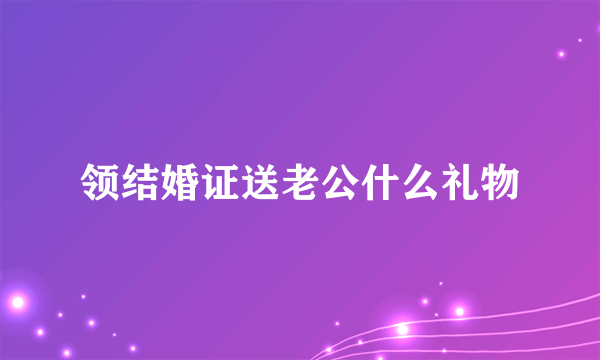 领结婚证送老公什么礼物